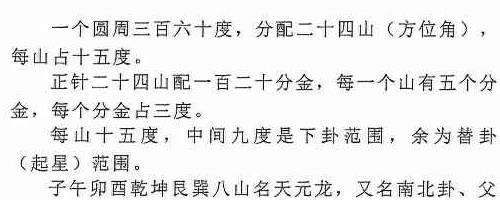 一个圆周三百六十度，分配二十四山（方位角），每山占十五度。

正针二十四山配一百二十分金，每一个山有五个分金，每个分金占三度。

每山十五度，中间九度是下卦范围，余为替卦（起星）范围。

子午卯酉乾坤艮巽八山名天元龙，又名南北卦、父